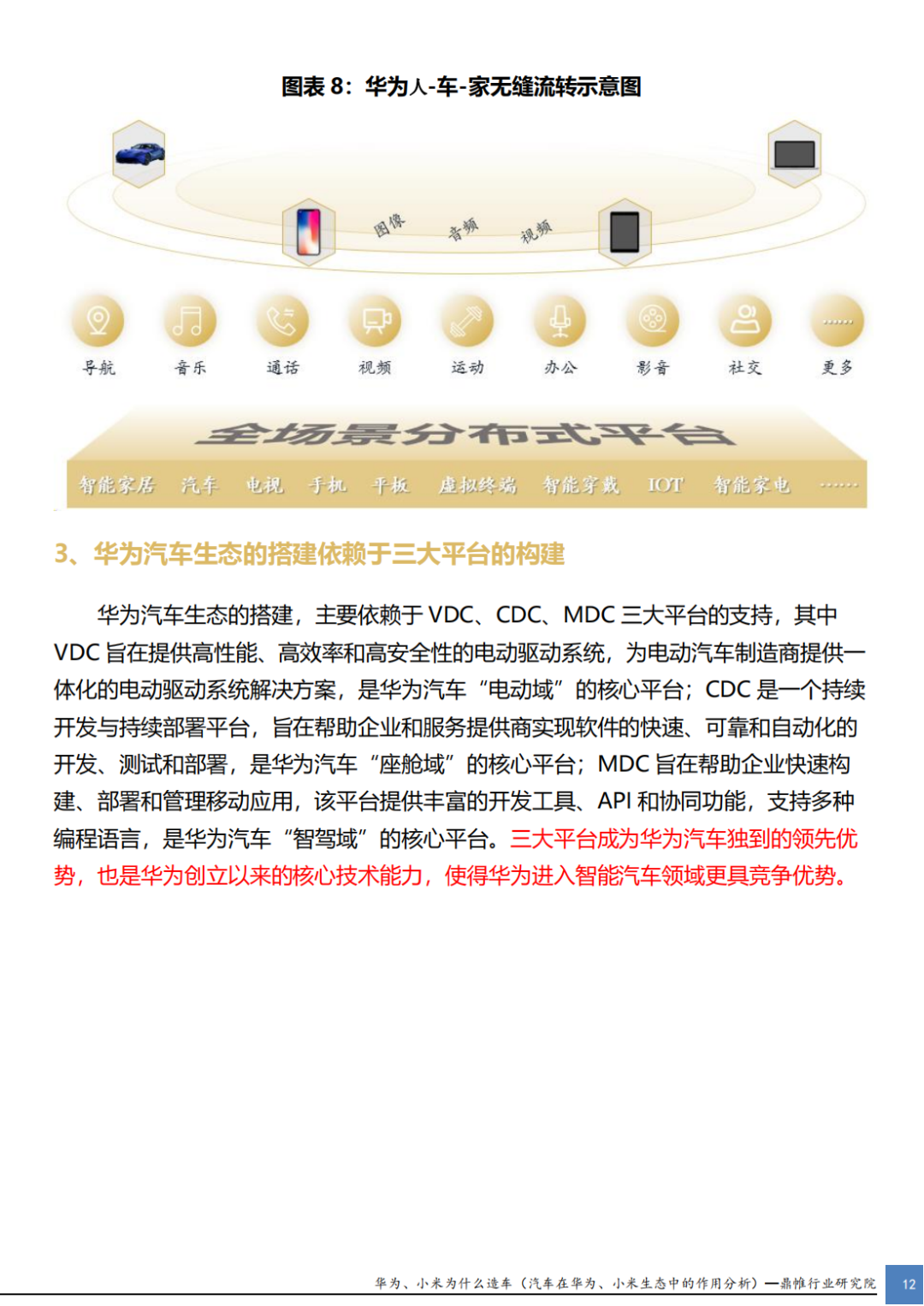 图表 8：华为人-车-家无缝流转示意图

图像 音频 视频

导航 音乐 通话 视频 运动 办公 影音 社交 更多

全场景分布式平台

智能家居 汽车 电视 手机 平板 虚拟终端 智能穿戴 IOT 智能家电 ……

3、华为汽车生态的搭建依赖于三大平台的构建

华为汽车生态的搭建，主要依赖于 VDC、CDC、MDC 三大平台的支持，其中 VDC 旨在提供高性能、高效率和高安全性的电动驱动系统，为电动汽车制造商提供一体化的电动驱动系统解决方案，是华为汽车“电动域”的核心平台；CDC 是一个持续开发与持续部署平台，旨在帮助企业和服务提供商实现软件的快速、可靠和自动化的开发、测试和部署，是华为汽车“座舱域”的核心平台；MDC 旨在帮助企业快速构建、部署和管理移动应用，该平台提供丰富的开发工具、API 和协同功能，支持多种编程语言，是华为汽车“智驾域”的核心平台。三大平台成为华为汽车独到的领先优势，也是华为创立以来的核心技术能力，使得华为进入智能汽车领域更具竞争优势。

华为、小米为什么造车（汽车在华为、小米生态中的作用分析）—鼎帷行业研究院 12